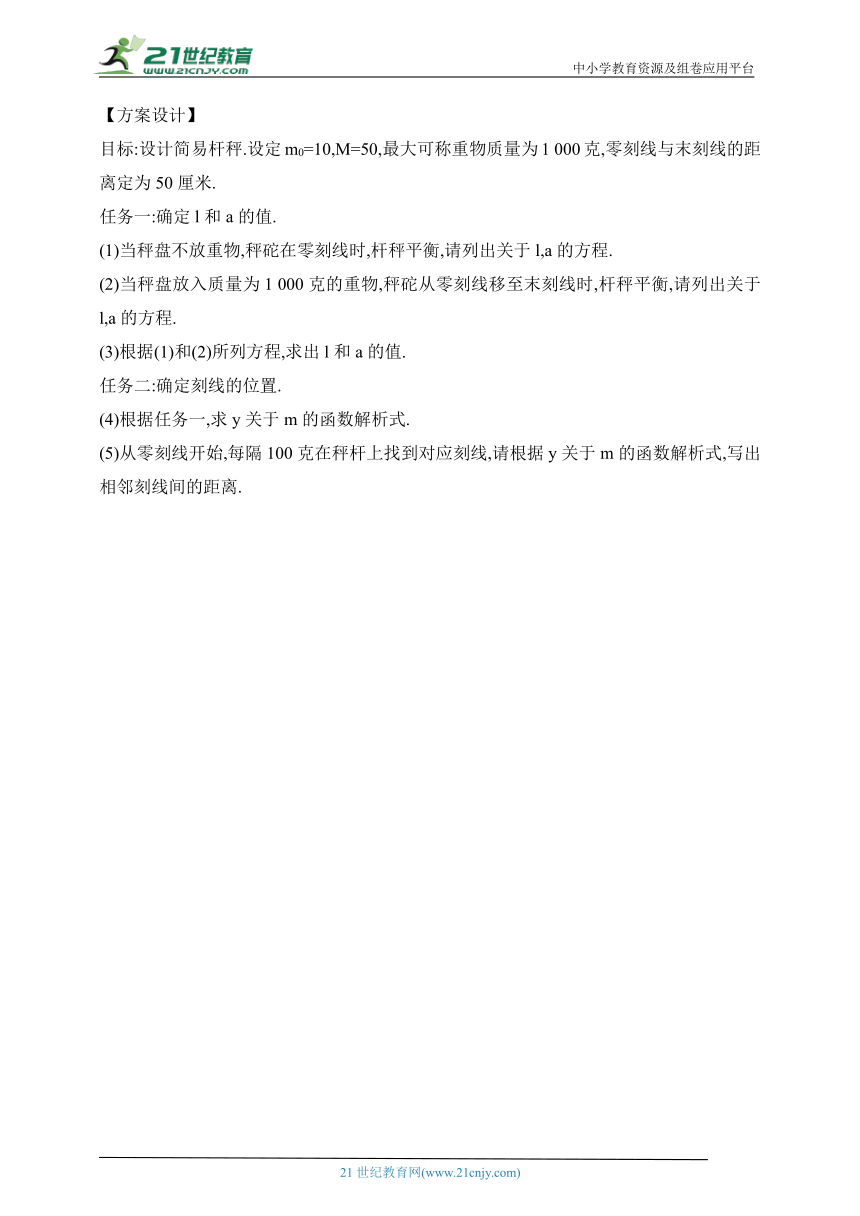 21世纪教育
www.21cnjy.com

中小学教育资源及组卷应用平台

【方案设计】
目标:设计简易杆秤.设定 $m_0=10$,$M=50$,最大可称重物质量为 1 000 克,零刻线与末刻线的距离定为 50 厘米.
任务一:确定 l 和 a 的值.
(1)当秤盘不放重物,秤砣在零刻线时,杆秤平衡,请列出关于 l,a 的方程.
(2)当秤盘放入质量为 1 000 克的重物,秤砣从零刻线移至末刻线时,杆秤平衡,请列出关于 l,a 的方程.
(3)根据(1)和(2)所列方程,求出 l 和 a 的值.
任务二:确定刻线的位置.
(4)根据任务一,求 y 关于 m 的函数解析式.
(5)从零刻线开始,每隔 100 克在秤杆上找到对应刻线,请根据 y 关于 m 的函数解析式,写出相邻刻线间的距离.

21 世纪教育网(www.21cnjy.com)